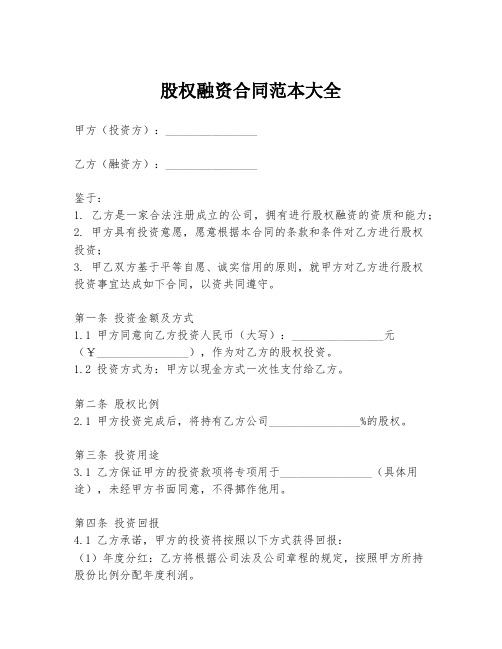 股权融资合同范本大全

甲方（投资方）：________________

乙方（融资方）：________________

鉴于：
1. 乙方是一家合法注册成立的公司，拥有进行股权融资的资质和能力；
2. 甲方具有投资意愿，愿意根据本合同的条款和条件对乙方进行股权投资；
3. 甲乙双方基于平等自愿、诚实信用的原则，就甲方对乙方进行股权投资事宜达成如下合同，以资共同遵守。

第一条 投资金额及方式
1.1 甲方同意向乙方投资人民币（大写）：________________元（¥________________），作为对乙方的股权投资。
1.2 投资方式为：甲方以现金方式一次性支付给乙方。

第二条 股权比例
2.1 甲方投资完成后，将持有乙方公司________________%的股权。

第三条 投资用途
3.1 乙方保证甲方的投资款项将专项用于________________（具体用途），未经甲方书面同意，不得挪作他用。

第四条 投资回报
4.1 乙方承诺，甲方的投资将按照以下方式获得回报：
（1）年度分红：乙方将根据公司法及公司章程的规定，按照甲方所持股份比例分配年度利润。